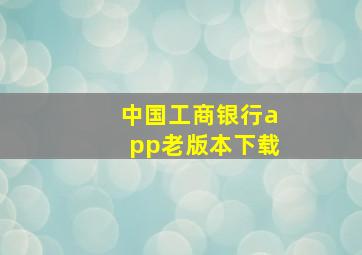 中国工商银行app老版本下载